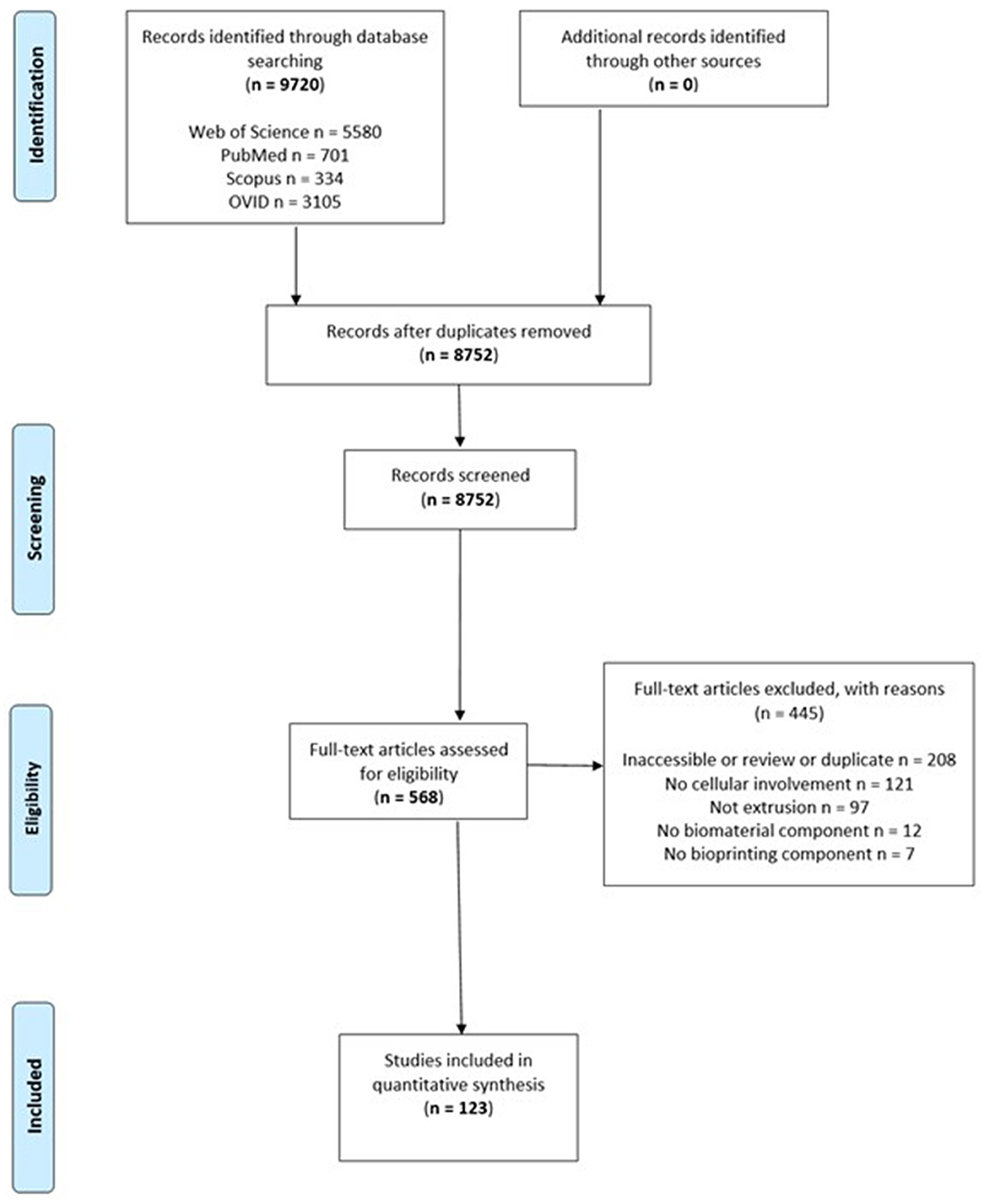 Identification

Records identified through database searching
(n = 9720)

Web of Science n = 5580
PubMed n = 701
Scopus n = 334
OVID n = 3105

Additional records identified through other sources
(n = 0)

Records after duplicates removed
(n = 8752)

Screening

Records screened
(n = 8752)

Eligibility

Full-text articles assessed for eligibility
(n = 568)

Full-text articles excluded, with reasons
(n = 445)

Inaccessible or review or duplicate n = 208
No cellular involvement n = 121
Not extrusion n = 97
No biomaterial component n = 12
No bioprinting component n = 7

Included

Studies included in quantitative synthesis
(n = 123)